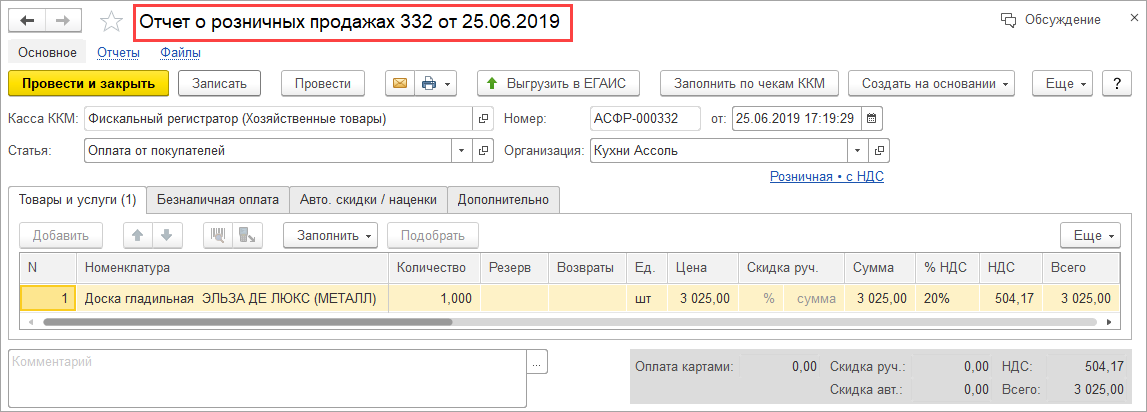 Отчет о розничных продажах 332 от 25.06.2019

Обсуждение

Основное Отчеты Файлы

Провести и закрыть Записать Провести Выгрузить в ЕГАИС Заполнить по чекам ККМ Создать на основании Еще ?

Касса ККМ: Фискальный регистратор (Хозяйственные товары)
Номер: АСФР-000332 от: 25.06.2019 17:19:29
Статья: Оплата от покупателей
Организация: Кухни Ассоль
Розничная • с НДС

Товары и услуги (1) Безналичная оплата Авто. скидки / наценки Дополнительно

Добавить Заполнить Подобрать Еще

| N | Номенклатура | Количество | Резерв | Возвраты | Ед. | Цена | Скидка руч. | | Сумма | % НДС | НДС | Всего |
|---|---|---|---|---|---|---|---|---|---|---|---|---|
| 1 | Доска гладильная ЭЛЬЗА ДЕ ЛЮКС (МЕТАЛЛ) | 1,000 | | | шт | 3 025,00 | % | сумма | 3 025,00 | 20% | 504,17 | 3 025,00 |

Комментарий ...

Оплата картами: 0,00 Скидка руч.: 0,00 НДС: 504,17
Скидка авт.: 0,00 Всего: 3 025,00